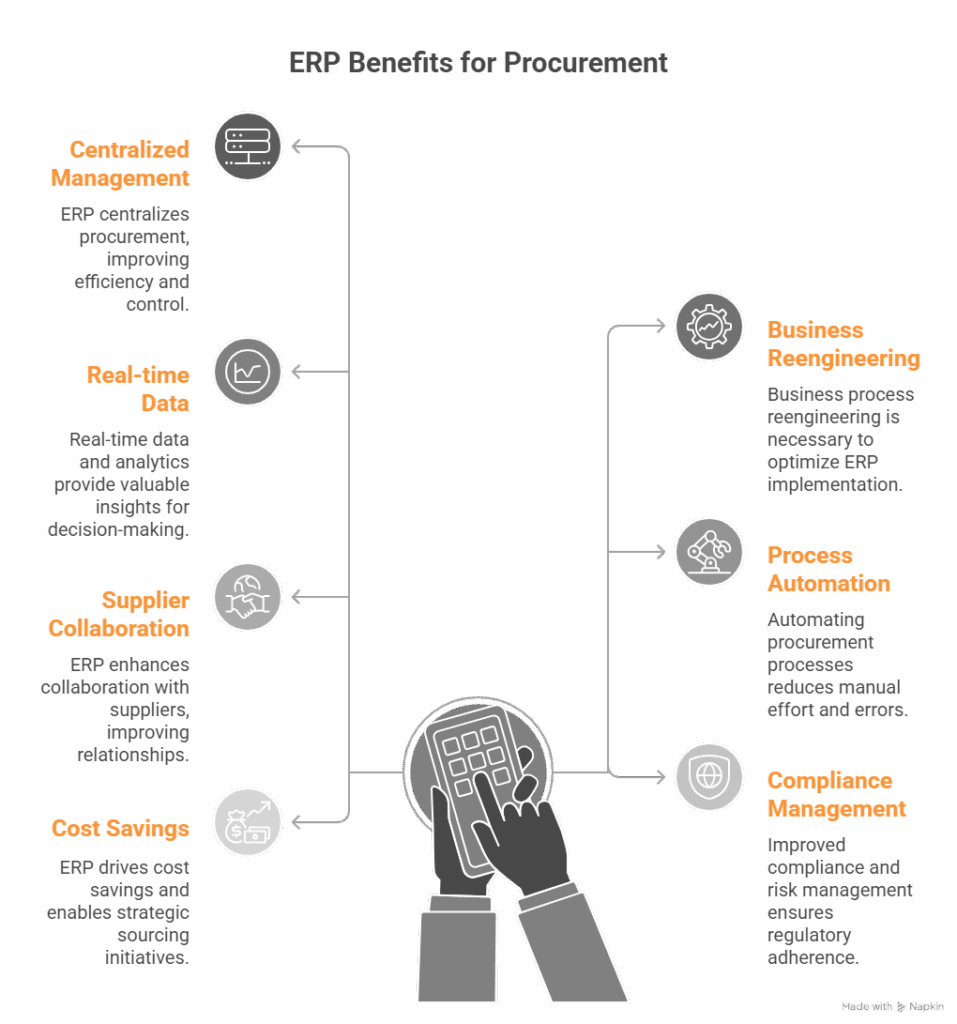 ERP Benefits for Procurement

Centralized Management

ERP centralizes procurement, improving efficiency and control.

Real-time Data

Real-time data and analytics provide valuable insights for decision-making.

Supplier Collaboration

ERP enhances collaboration with suppliers, improving relationships.

Cost Savings

ERP drives cost savings and enables strategic sourcing initiatives.

Business Reengineering

Business process reengineering is necessary to optimize ERP implementation.

Process Automation

Automating procurement processes reduces manual effort and errors.

Compliance Management

Improved compliance and risk management ensures regulatory adherence.

Made with Napkin